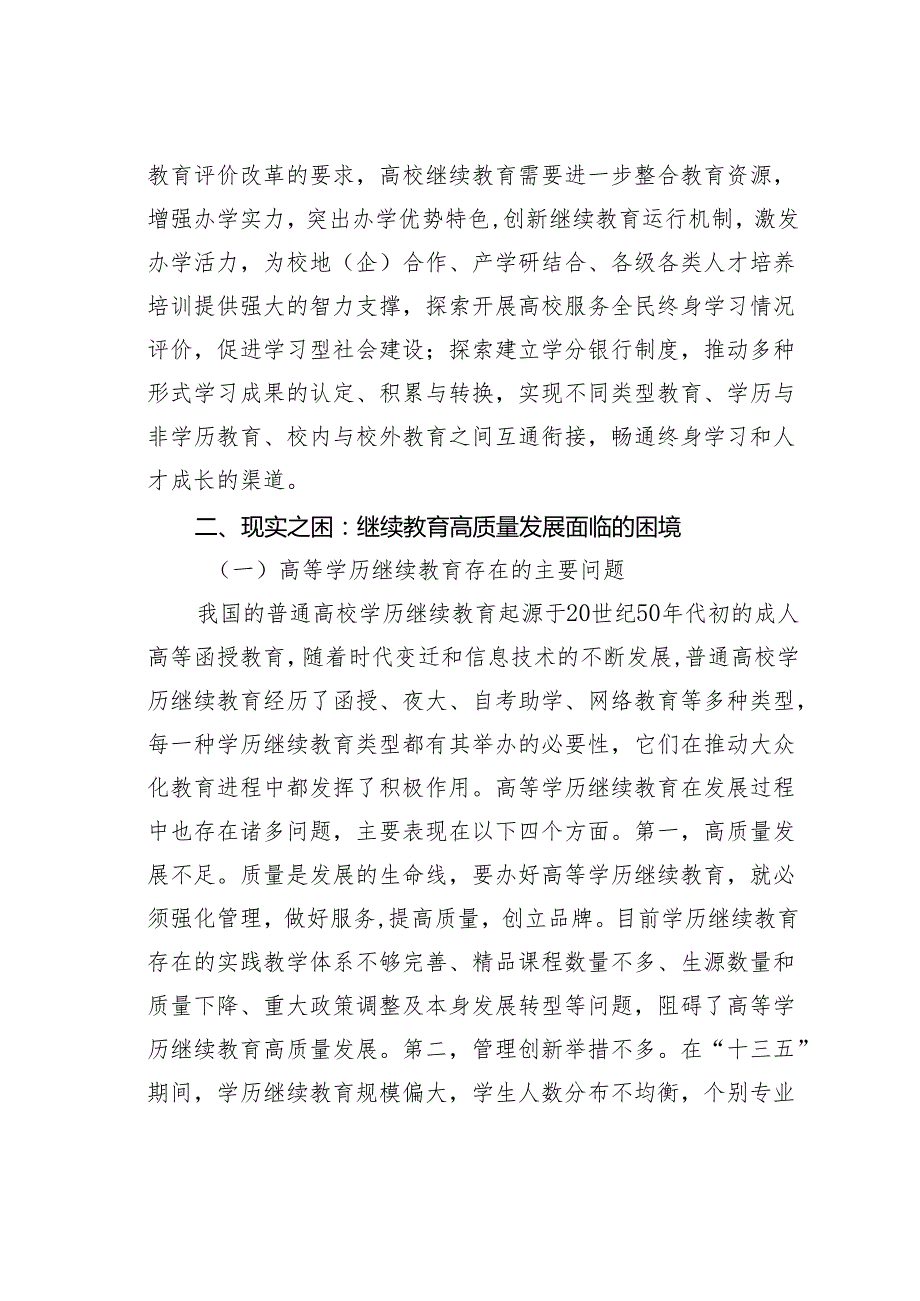 教育评价改革的要求，高校继续教育需要进一步整合教育资源，增强办学实力，突出办学优势特色，创新继续教育运行机制，激发办学活力，为校地（企）合作、产学研结合、各级各类人才培养培训提供强大的智力支撑，探索开展高校服务全民终身学习情况评价，促进学习型社会建设；探索建立学分银行制度，推动多种形式学习成果的认定、积累与转换，实现不同类型教育、学历与非学历教育、校内与校外教育之间互通衔接，畅通终身学习和人才成长的渠道。

二、现实之困：继续教育高质量发展面临的困境

（一）高等学历继续教育存在的主要问题

我国的普通高校学历继续教育起源于20世纪50年代初的成人高等函授教育，随着时代变迁和信息技术的不断发展，普通高校学历继续教育经历了函授、夜大、自考助学、网络教育等多种类型，每一种学历继续教育类型都有其举办的必要性，它们在推动大众化教育进程中都发挥了积极作用。高等学历继续教育在发展过程中也存在诸多问题，主要表现在以下四个方面。第一，高质量发展不足。质量是发展的生命线，要办好高等学历继续教育，就必须强化管理，做好服务，提高质量，创立品牌。目前学历继续教育存在的实践教学体系不够完善、精品课程数量不多、生源数量和质量下降、重大政策调整及本身发展转型等问题，阻碍了高等学历继续教育高质量发展。第二，管理创新举措不多。在“十三五”期间，学历继续教育规模偏大，学生人数分布不均衡，个别专业